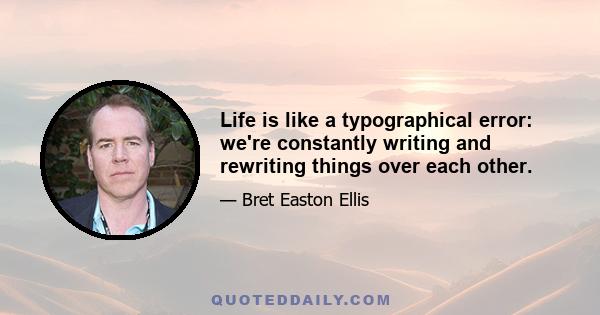 Life is like a typographical error: we're constantly writing and rewriting things over each other.

— Bret Easton Ellis

QUOTEDDAILY.COM